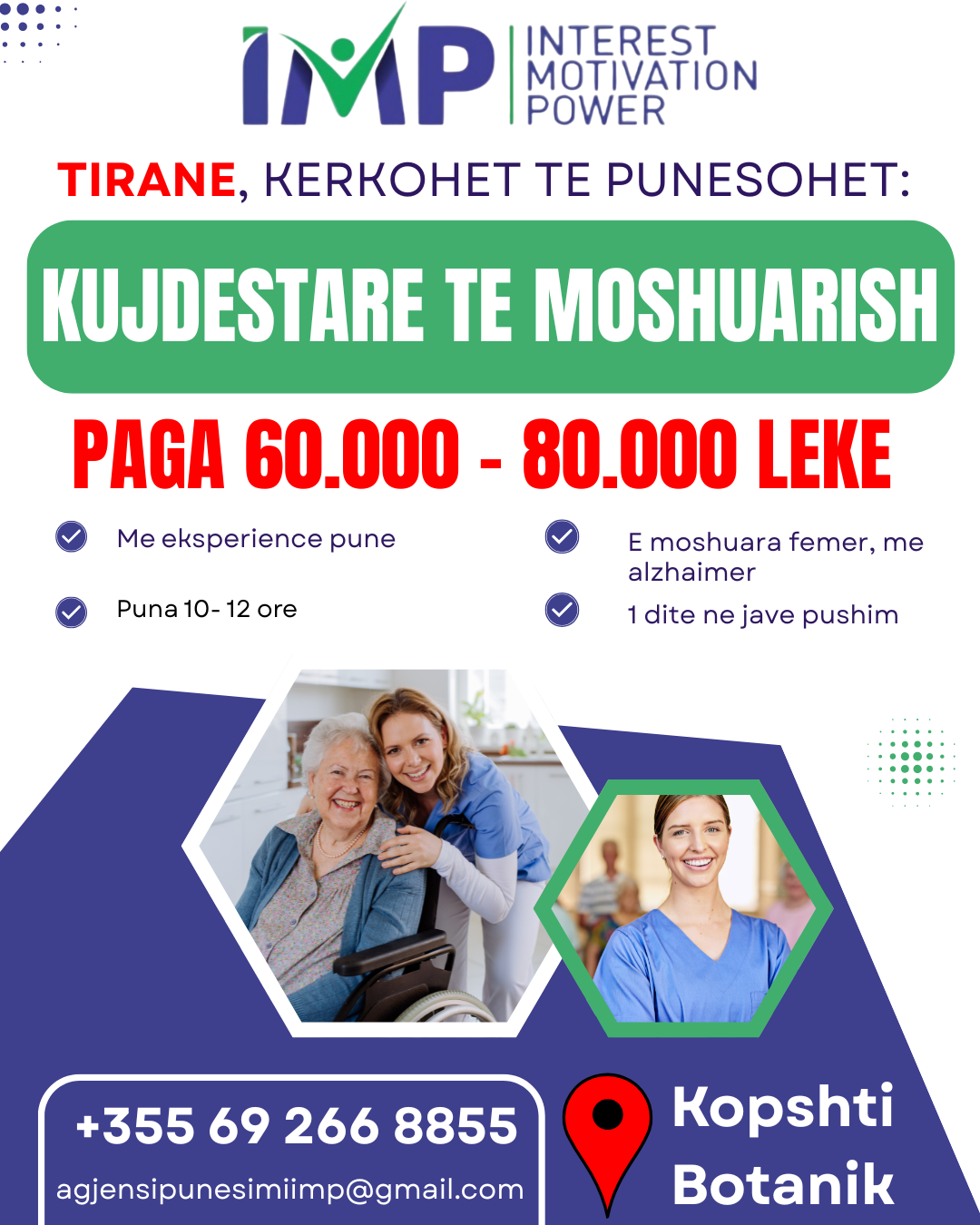 IMP INTEREST MOTIVATION POWER

TIRANE, KERKOHET TE PUNESOHET:

KUJDESTARE TE MOSHUARISH

PAGA 60.000 - 80.000 LEKE

Me eksperience pune

Puna 10- 12 ore

E moshuara femer, me alzhaimer

1 dite ne jave pushim

+355 69 266 8855

agjensipunesimiimp@gmail.com

Kopshti Botanik